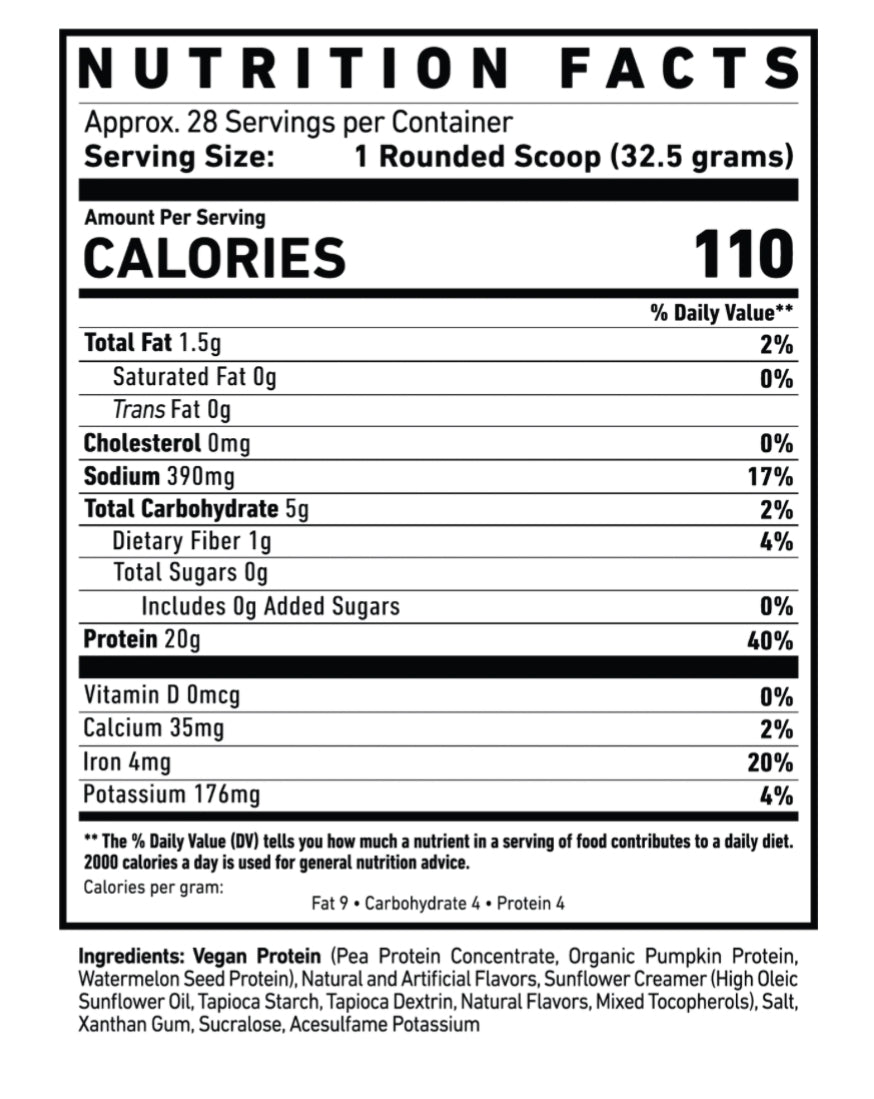 NUTRITION FACTS

Approx. 28 Servings per Container
Serving Size: 1 Rounded Scoop (32.5 grams)

Amount Per Serving
CALORIES 110

| | % Daily Value** |
|---|---|
| Total Fat 1.5g | 2% |
| Saturated Fat 0g | 0% |
| Trans Fat 0g | |
| Cholesterol 0mg | 0% |
| Sodium 390mg | 17% |
| Total Carbohydrate 5g | 2% |
| Dietary Fiber 1g | 4% |
| Total Sugars 0g | |
| Includes 0g Added Sugars | 0% |
| Protein 20g | 40% |
| Vitamin D 0mcg | 0% |
| Calcium 35mg | 2% |
| Iron 4mg | 20% |
| Potassium 176mg | 4% |

** The % Daily Value (DV) tells you how much a nutrient in a serving of food contributes to a daily diet. 2000 calories a day is used for general nutrition advice.
Calories per gram:
Fat 9 • Carbohydrate 4 • Protein 4

Ingredients: Vegan Protein (Pea Protein Concentrate, Organic Pumpkin Protein, Watermelon Seed Protein), Natural and Artificial Flavors, Sunflower Creamer (High Oleic Sunflower Oil, Tapioca Starch, Tapioca Dextrin, Natural Flavors, Mixed Tocopherols), Salt, Xanthan Gum, Sucralose, Acesulfame Potassium